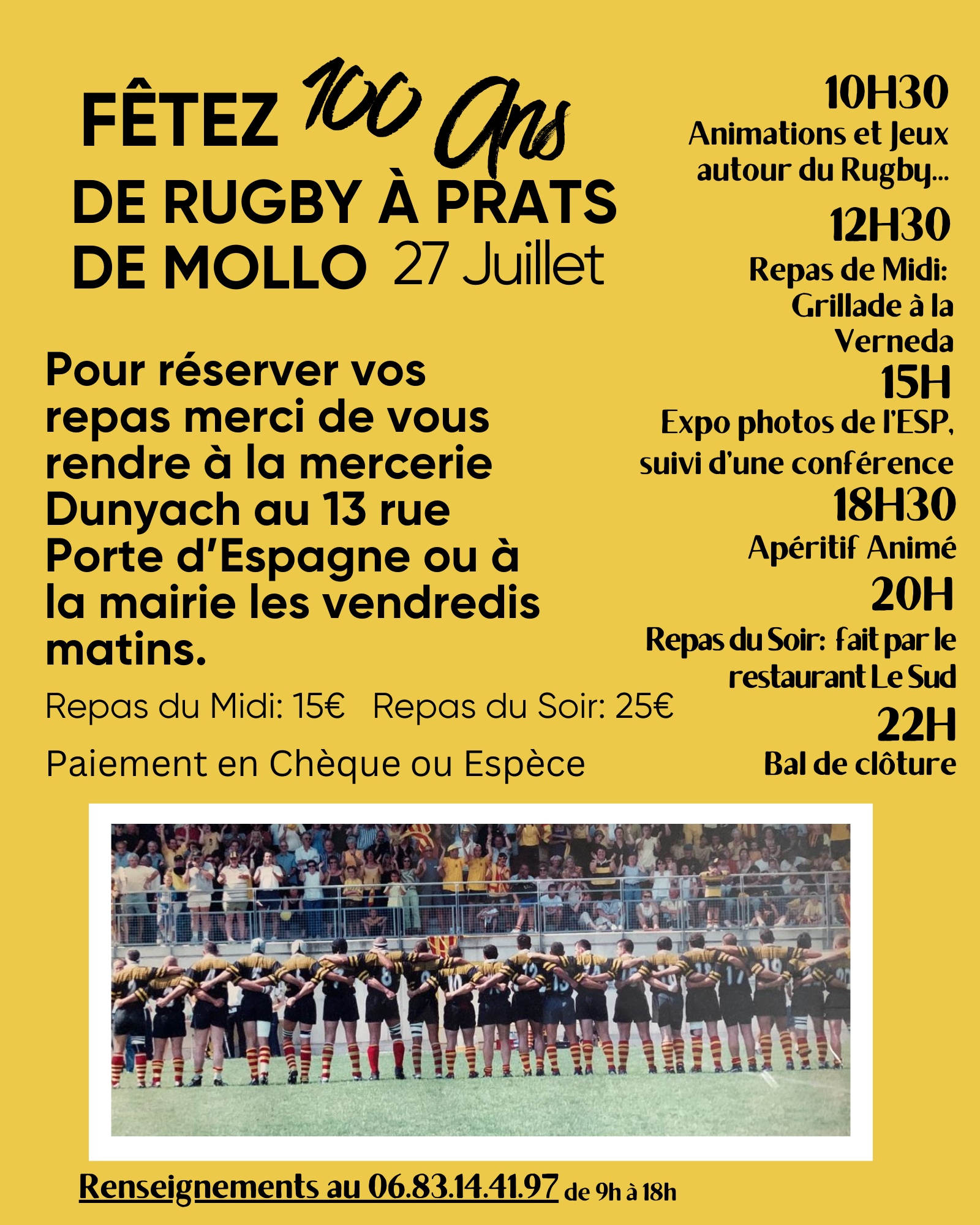 FÊTEZ 100 Ans DE RUGBY À PRATS DE MOLLO 27 Juillet

Pour réserver vos repas merci de vous rendre à la mercerie Dunyach au 13 rue Porte d'Espagne ou à la mairie les vendredis matins.

Repas du Midi: 15€ Repas du Soir: 25€

Paiement en Chèque ou Espèce

10H30
Animations et Jeux autour du Rugby...

12H30
Repas de Midi: Grillade à la Verneda

15H
Expo photos de l'ESP, suivi d'une conférence

18H30
Apéritif Animé

20H
Repas du Soir: fait par le restaurant Le Sud

22H
Bal de clôture

Renseignements au 06.83.14.41.97 de 9h à 18h